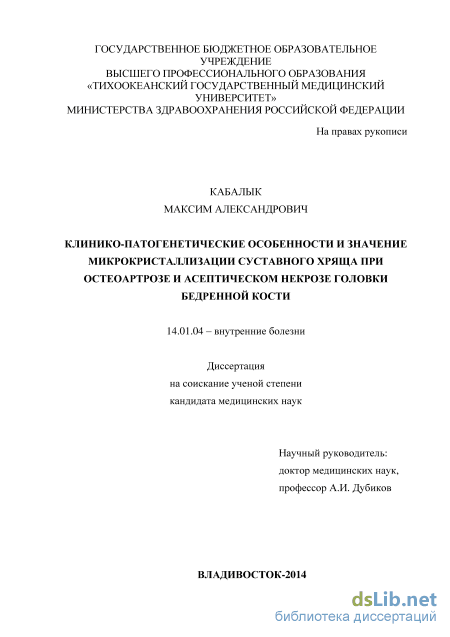 ГОСУДАРСТВЕННОЕ БЮДЖЕТНОЕ ОБРАЗОВАТЕЛЬНОЕ УЧРЕЖДЕНИЕ
ВЫСШЕГО ПРОФЕССИОНАЛЬНОГО ОБРАЗОВАНИЯ
«ТИХООКЕАНСКИЙ ГОСУДАРСТВЕННЫЙ МЕДИЦИНСКИЙ УНИВЕРСИТЕТ»
МИНИСТЕРСТВА ЗДРАВООХРАНЕНИЯ РОССИЙСКОЙ ФЕДЕРАЦИИ

На правах рукописи

КАБАЛЫК
МАКСИМ АЛЕКСАНДРОВИЧ

КЛИНИКО-ПАТОГЕНЕТИЧЕСКИЕ ОСОБЕННОСТИ И ЗНАЧЕНИЕ МИКРОКРИСТАЛЛИЗАЦИИ СУСТАВНОГО ХРЯЩА ПРИ ОСТЕОАРТРОЗЕ И АСЕПТИЧЕСКОМ НЕКРОЗЕ ГОЛОВКИ БЕДРЕННОЙ КОСТИ

14.01.04 – внутренние болезни

Диссертация
на соискание ученой степени
кандидата медицинских наук

Научный руководитель:
доктор медицинских наук,
профессор А.И. Дубиков

ВЛАДИВОСТОК-2014

dsLib.net
библиотека диссертаций